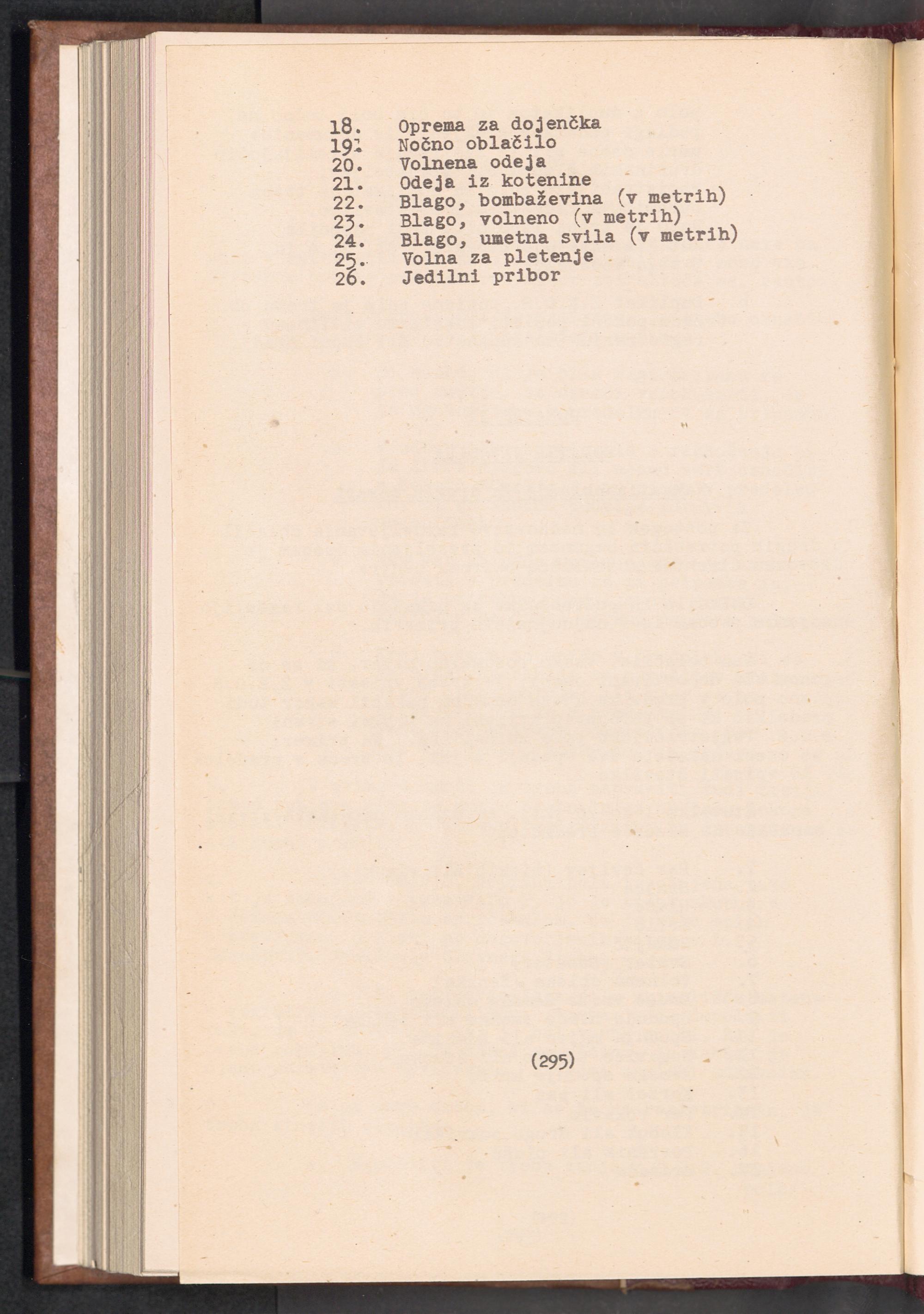 18. Oprema za dojenčka
19. Nočno oblačilo
20. Volnena odeja
21. Odeja iz kotenine
22. Blago, bombaževina (v metrih)
23. Blago, volneno (v metrih)
24. Blago, umetna svila (v metrih)
25. Volna za pletenje
26. Jedilni pribor

(295)